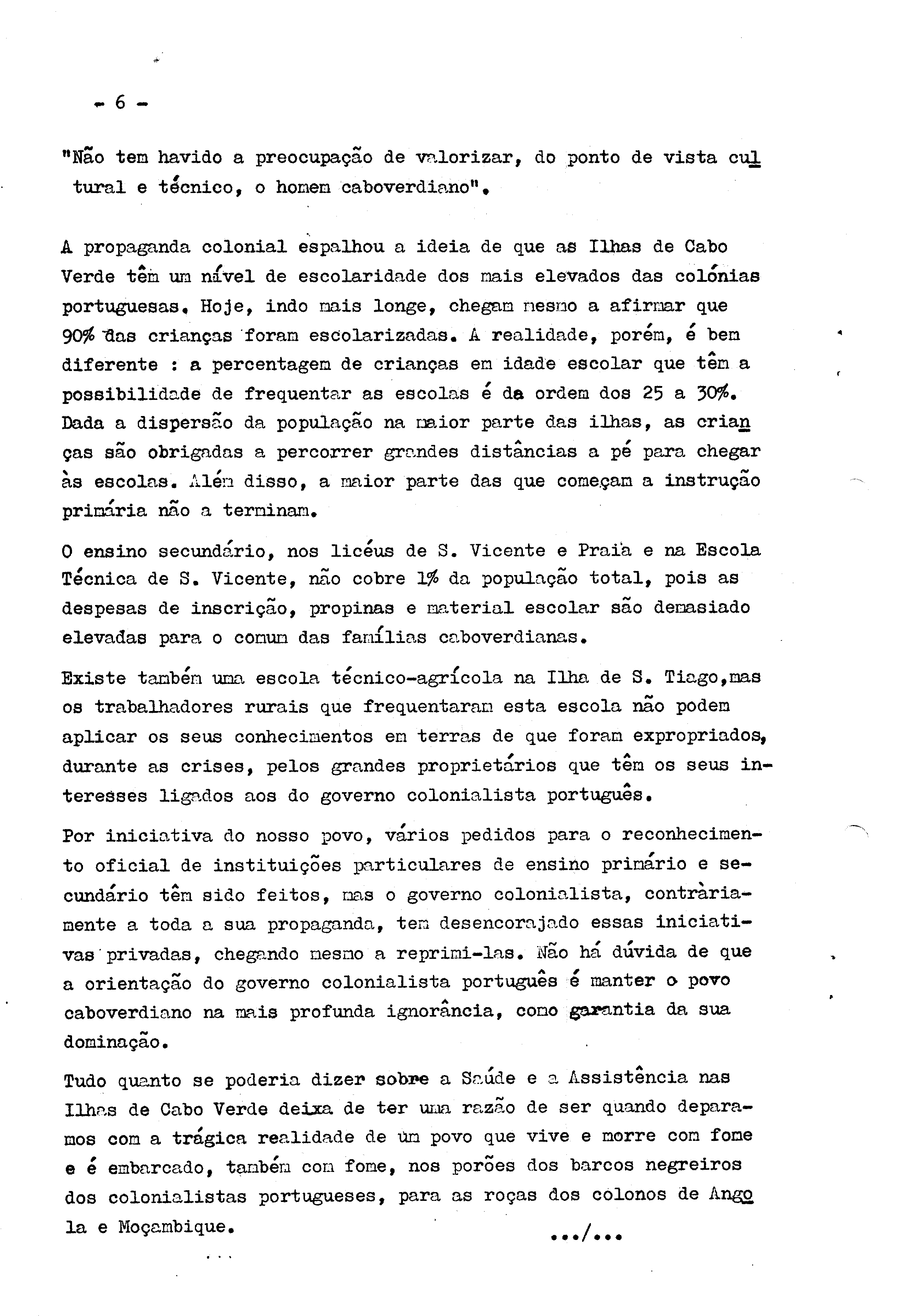 - 6 -

"Não tem havido a preocupação de valorizar, do ponto de vista cultural e técnico, o homem caboverdiano".

A propaganda colonial espalhou a ideia de que as Ilhas de Cabo Verde têm um nível de escolaridade dos mais elevados das colónias portuguesas. Hoje, indo mais longe, chegam mesmo a afirmar que 90% das crianças foram escolarizadas. A realidade, porém, é bem diferente : a percentagem de crianças em idade escolar que têm a possibilidade de frequentar as escolas é da ordem dos 25 a 30%. Dada a dispersão da população na maior parte das ilhas, as crianças são obrigadas a percorrer grandes distâncias a pé para chegar às escolas. Além disso, a maior parte das que começam a instrução primária não a terminam.

O ensino secundário, nos liceus de S. Vicente e Praia e na Escola Técnica de S. Vicente, não cobre 1% da população total, pois as despesas de inscrição, propinas e material escolar são demasiado elevadas para o comum das famílias caboverdianas.

Existe também uma escola técnico-agrícola na Ilha de S. Tiago,mas os trabalhadores rurais que frequentaram esta escola não podem aplicar os seus conhecimentos em terras de que foram expropriados, durante as crises, pelos grandes proprietários que têm os seus interesses ligados aos do governo colonialista português.

Por iniciativa do nosso povo, vários pedidos para o reconhecimento oficial de instituições particulares de ensino primário e secundário têm sido feitos, mas o governo colonialista, contràriamente a toda a sua propaganda, tem desencorajado essas iniciativas privadas, chegando mesmo a reprimi-las. Não há dúvida de que a orientação do governo colonialista português é manter o povo caboverdiano na mais profunda ignorância, como garantia da sua dominação.

Tudo quanto se poderia dizer sobre a Saúde e a Assistência nas Ilhas de Cabo Verde deixa de ter uma razão de ser quando deparamos com a trágica realidade de um povo que vive e morre com fome e é embarcado, também com fome, nos porões dos barcos negreiros dos colonialistas portugueses, para as roças dos colonos de Angola e Moçambique.

.../...